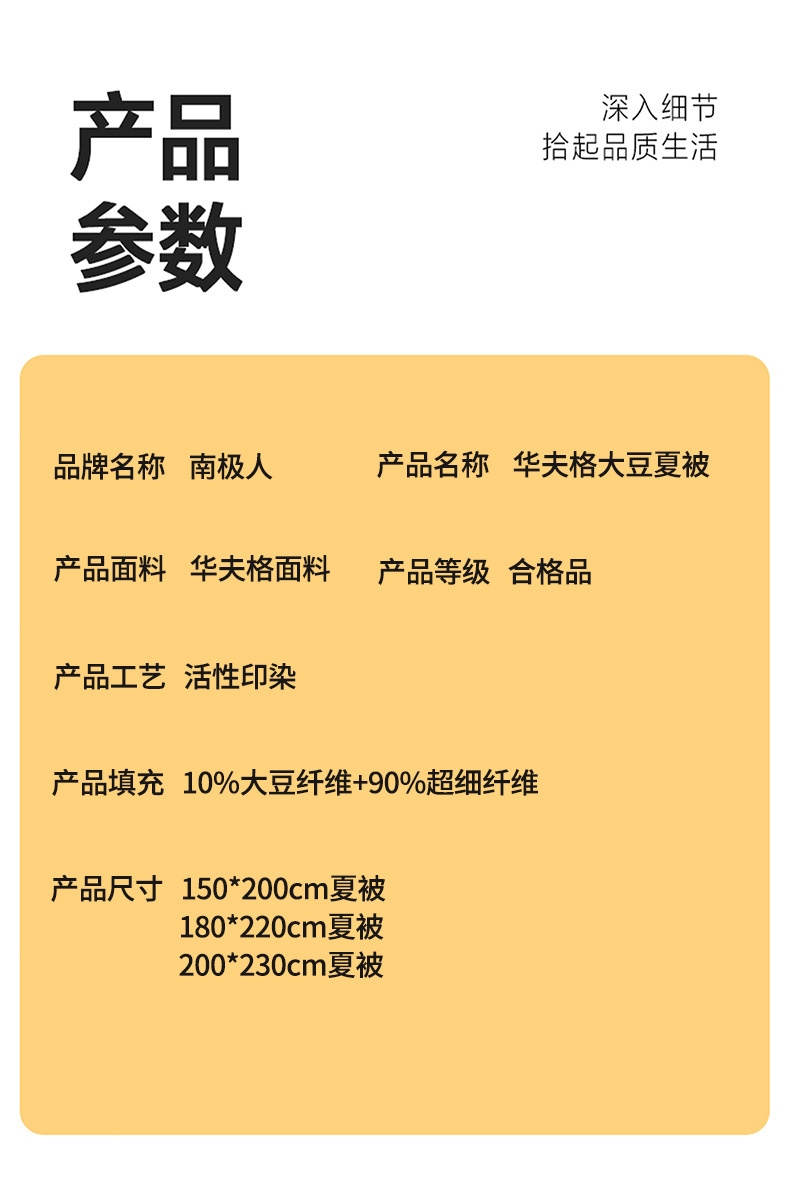 产品
参数

深入细节
拾起品质生活

品牌名称 南极人

产品名称 华夫格大豆夏被

产品面料 华夫格面料

产品等级 合格品

产品工艺 活性印染

产品填充 10%大豆纤维+90%超细纤维

产品尺寸 150*200cm夏被
180*220cm夏被
200*230cm夏被